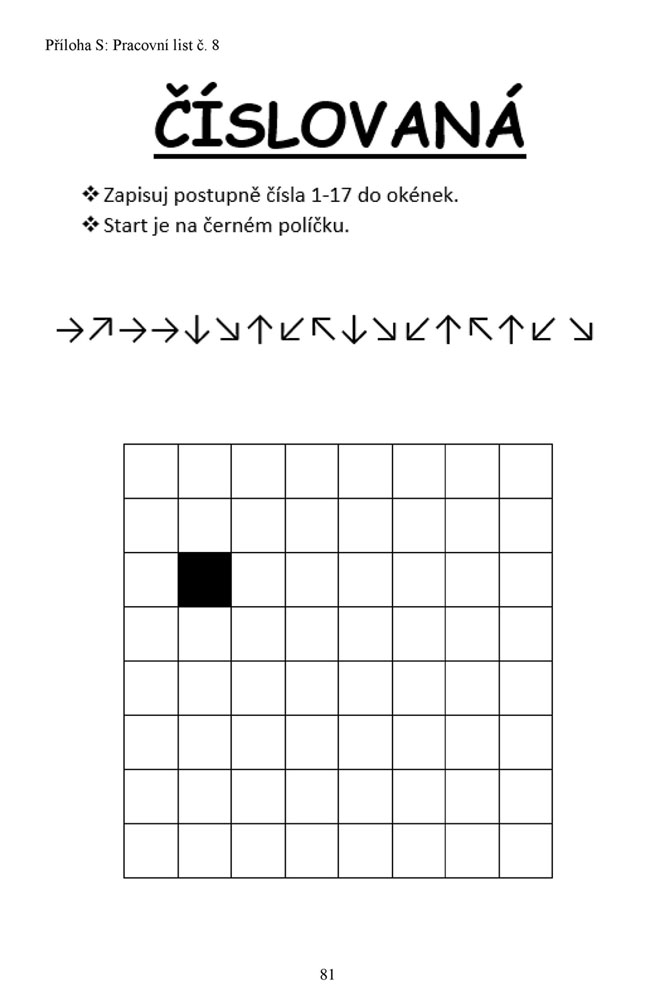 Příloha S: Pracovní list č. 8

ČÍSLOVANÁ

❖ Zapisuj postupně čísla 1-17 do okének.
❖ Start je na černém políčku.

→↗→→↓↘↑↙↖↓↘↙↑↖↑↙↘

81